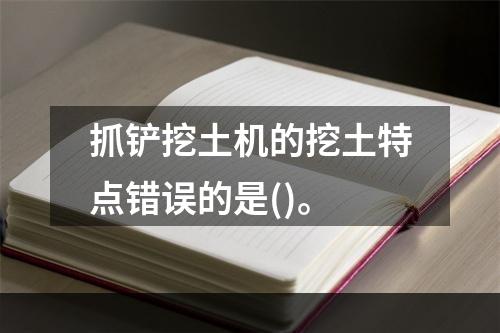 抓铲挖土机的挖土特点错误的是()。